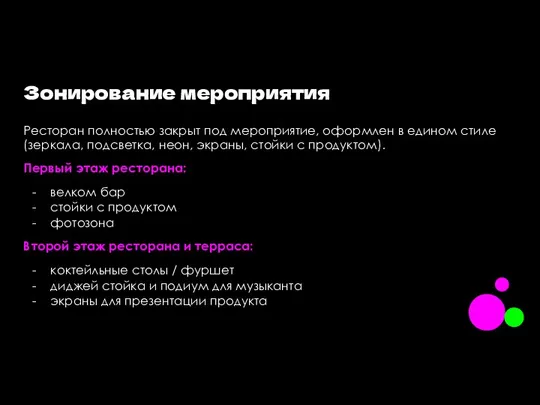 Зонирование мероприятия

Ресторан полностью закрыт под мероприятие, оформлен в едином стиле (зеркала, подсветка, неон, экраны, стойки с продуктом).

Первый этаж ресторана:

- велком бар
- стойки с продуктом
- фотозона

Второй этаж ресторана и терраса:

- коктейльные столы / фуршет
- диджей стойка и подиум для музыканта
- экраны для презентации продукта